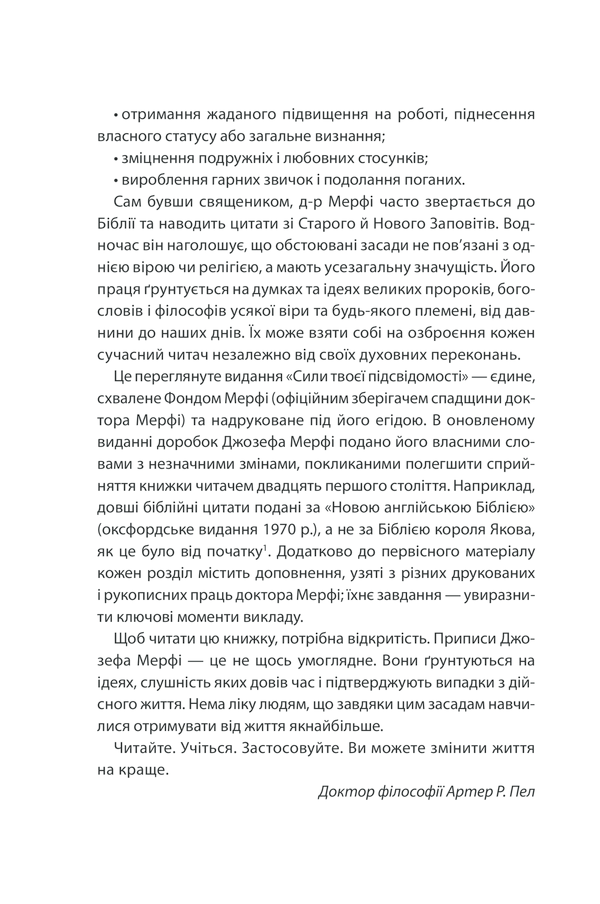 • отримання жаданого підвищення на роботі, піднесення власного статусу або загальне визнання;

• зміцнення подружніх і любовних стосунків;

• вироблення гарних звичок і подолання поганих.

Сам бувши священиком, д-р Мерфі часто звертається до Біблії та наводить цитати зі Старого й Нового Заповітів. Водночас він наголошує, що обстоювані засади не пов'язані з однією вірою чи релігією, а мають усезагальну значущість. Його праця ґрунтується на думках та ідеях великих пророків, богословів і філософів усякої віри та будь-якого племені, від давнини до наших днів. Їх може взяти собі на озброєння кожен сучасний читач незалежно від своїх духовних переконань.

Це переглянуте видання «Сили твоєї підсвідомості» — єдине, схвалене Фондом Мерфі (офіційним зберігачем спадщини доктора Мерфі) та надруковане під його егідою. В оновленому виданні доробок Джозефа Мерфі подано його власними словами з незначними змінами, покликаними полегшити сприйняття книжки читачем двадцять першого століття. Наприклад, довші біблійні цитати подані за «Новою англійською Біблією» (оксфордське видання 1970 р.), а не за Біблією короля Якова, як це було від початку$^1$. Додатково до первісного матеріалу кожен розділ містить доповнення, узяті з різних друкованих і рукописних праць доктора Мерфі; їхнє завдання — увиразнити ключові моменти викладу.

Щоб читати цю книжку, потрібна відкритість. Приписи Джозефа Мерфі — це не щось умоглядне. Вони ґрунтуються на ідеях, слушність яких довів час і підтверджують випадки з дійсного життя. Нема ліку людям, що завдяки цим засадам навчилися отримувати від життя якнайбільше.

Читайте. Учіться. Застосовуйте. Ви можете змінити життя на краще.

Доктор філософії Артер Р. Пел